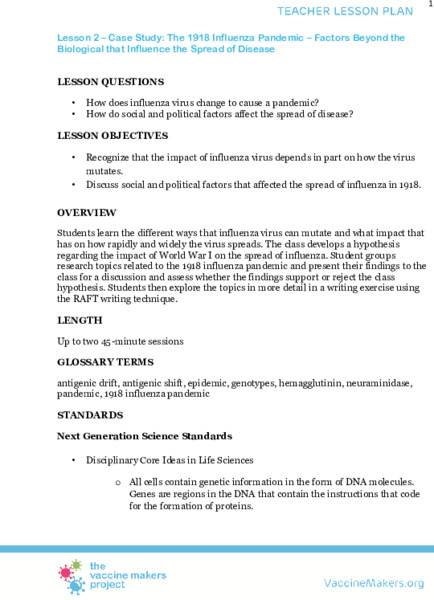 1

TEACHER LESSON PLAN

Lesson 2 – Case Study: The 1918 Influenza Pandemic – Factors Beyond the Biological that Influence the Spread of Disease

LESSON QUESTIONS

• How does influenza virus change to cause a pandemic?
• How do social and political factors affect the spread of disease?

LESSON OBJECTIVES

• Recognize that the impact of influenza virus depends in part on how the virus mutates.
• Discuss social and political factors that affected the spread of influenza in 1918.

OVERVIEW

Students learn the different ways that influenza virus can mutate and what impact that has on how rapidly and widely the virus spreads. The class develops a hypothesis regarding the impact of World War I on the spread of influenza. Student groups research topics related to the 1918 influenza pandemic and present their findings to the class for a discussion and assess whether the findings support or reject the class hypothesis. Students then explore the topics in more detail in a writing exercise using the RAFT writing technique.

LENGTH

Up to two 45-minute sessions

GLOSSARY TERMS

antigenic drift, antigenic shift, epidemic, genotypes, hemagglutinin, neuraminidase, pandemic, 1918 influenza pandemic

STANDARDS

Next Generation Science Standards

• Disciplinary Core Ideas in Life Sciences

o All cells contain genetic information in the form of DNA molecules. Genes are regions in the DNA that contain the instructions that code for the formation of proteins.

the vaccine makers project

VaccineMakers.org